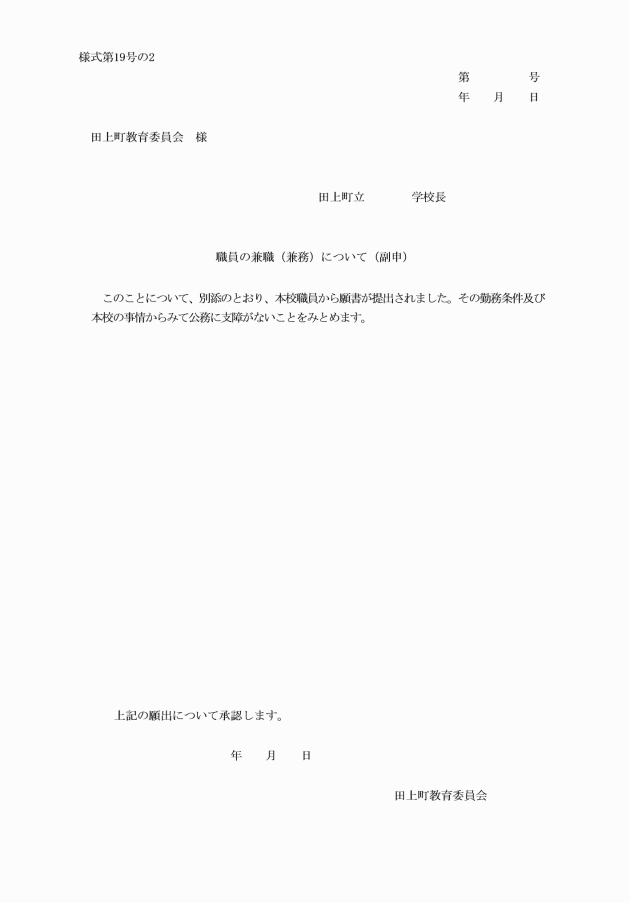 様式第19号の2

第　　　　号
年　　月　　日

田上町教育委員会　様

田上町立　　　　学校長

職員の兼職（兼務）について（副申）

このことについて、別添のとおり、本校職員から願書が提出されました。その勤務条件及び本校の事情からみて公務に支障がないことをみとめます。

上記の願出について承認します。

年　　月　　日

田上町教育委員会